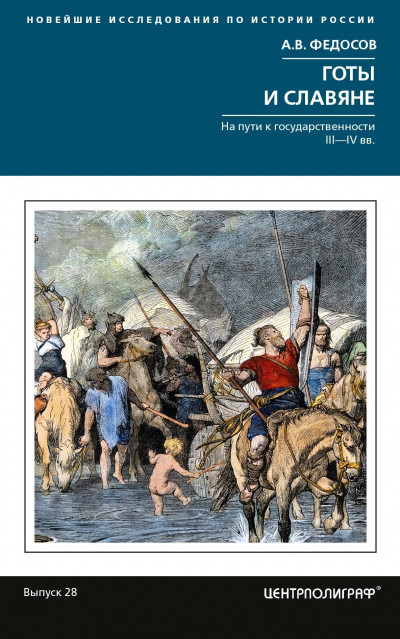 НОВЕЙШИЕ ИССЛЕДОВАНИЯ ПО ИСТОРИИ РОССИИ

А.В. ФЕДОСОВ

ГОТЫ И СЛАВЯНЕ

На пути к государственности III—IV вв.

Выпуск 28

ЦЕНТРПОЛИГРАФ®